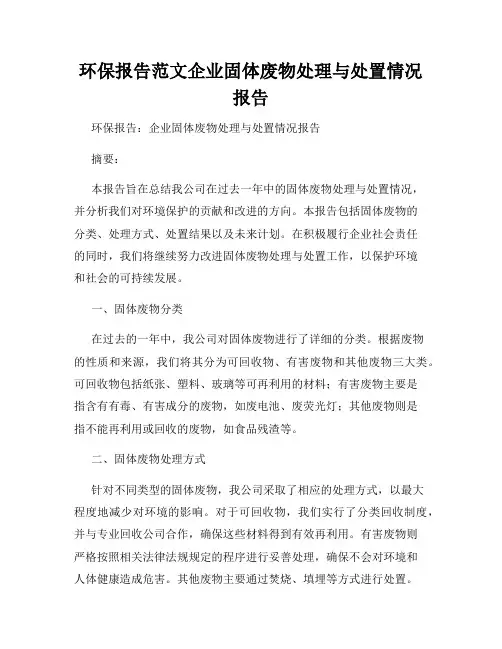 环保报告范文企业固体废物处理与处置情况报告

环保报告：企业固体废物处理与处置情况报告

摘要：

本报告旨在总结我公司在过去一年中的固体废物处理与处置情况，并分析我们对环境保护的贡献和改进的方向。本报告包括固体废物的分类、处理方式、处置结果以及未来计划。在积极履行企业社会责任的同时，我们将继续努力改进固体废物处理与处置工作，以保护环境和社会的可持续发展。

一、固体废物分类

在过去的一年中，我公司对固体废物进行了详细的分类。根据废物的性质和来源，我们将其分为可回收物、有害废物和其他废物三大类。可回收物包括纸张、塑料、玻璃等可再利用的材料；有害废物主要是指含有有毒、有害成分的废物，如废电池、废荧光灯；其他废物则是指不能再利用或回收的废物，如食品残渣等。

二、固体废物处理方式

针对不同类型的固体废物，我公司采取了相应的处理方式，以最大程度地减少对环境的影响。对于可回收物，我们实行了分类回收制度，并与专业回收公司合作，确保这些材料得到有效再利用。有害废物则严格按照相关法律法规规定的程序进行妥善处理，确保不会对环境和人体健康造成危害。其他废物主要通过焚烧、填埋等方式进行处置。